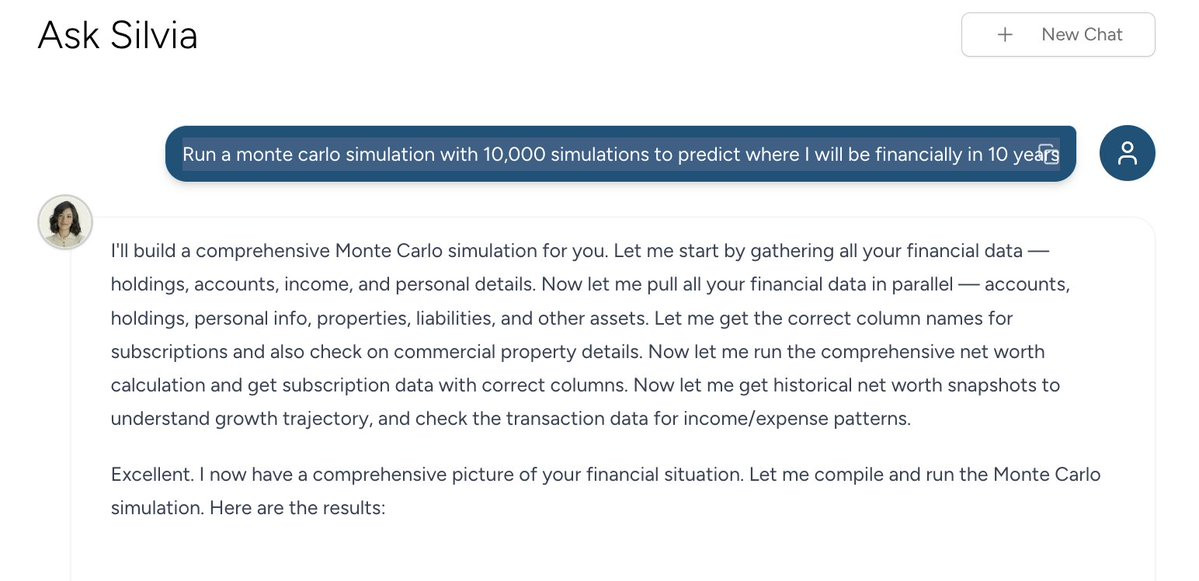 Ask Silvia

+ New Chat

Run a monte carlo simulation with 10,000 simulations to predict where I will be financially in 10 years

I'll build a comprehensive Monte Carlo simulation for you. Let me start by gathering all your financial data — holdings, accounts, income, and personal details. Now let me pull all your financial data in parallel — accounts, holdings, personal info, properties, liabilities, and other assets. Let me get the correct column names for subscriptions and also check on commercial property details. Now let me run the comprehensive net worth calculation and get subscription data with correct columns. Now let me get historical net worth snapshots to understand growth trajectory, and check the transaction data for income/expense patterns.

Excellent. I now have a comprehensive picture of your financial situation. Let me compile and run the Monte Carlo simulation. Here are the results: